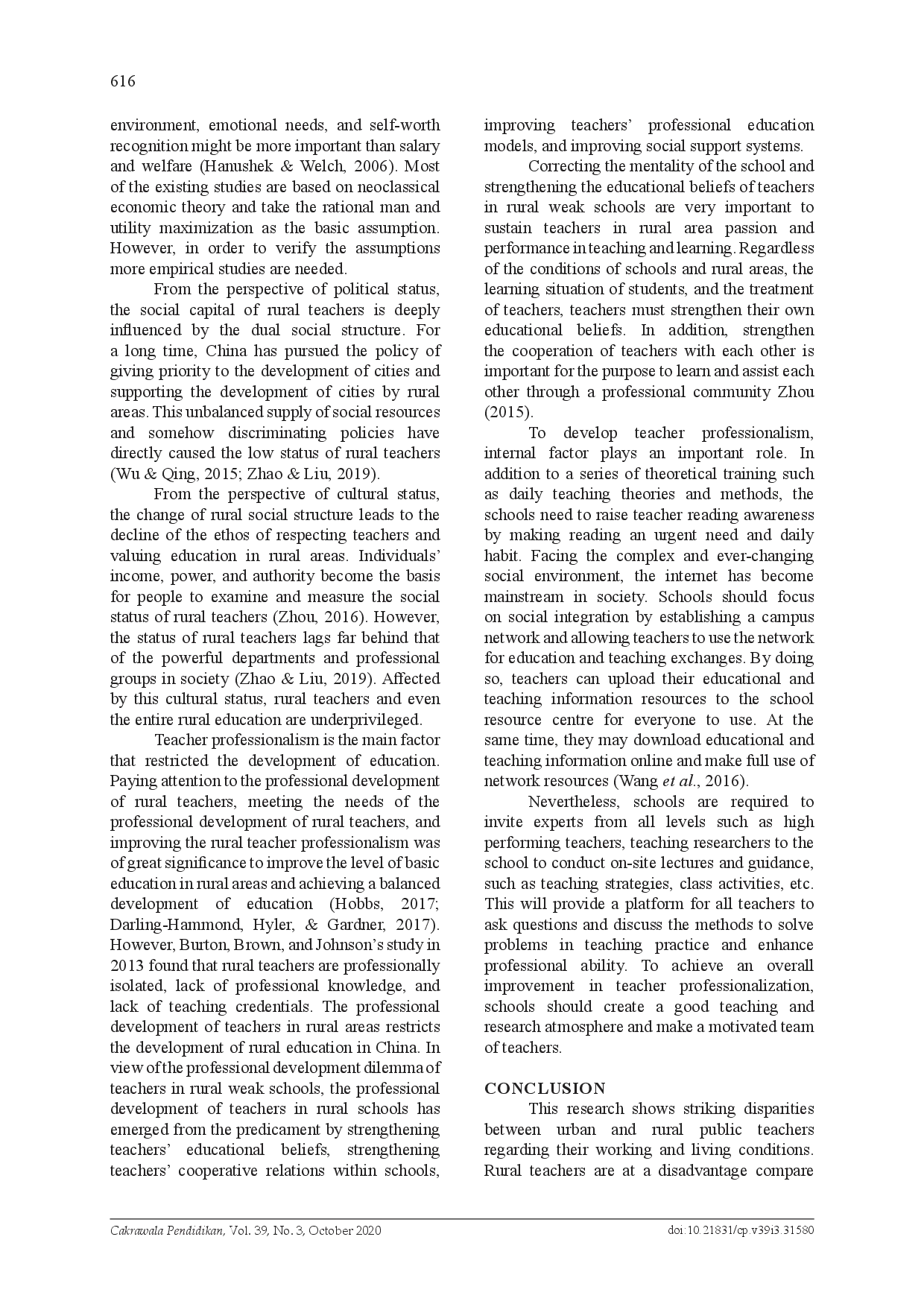 616

environment, emotional needs, and self-worth recognition might be more important than salary and welfare (Hanushek & Welch, 2006). Most of the existing studies are based on neoclassical economic theory and take the rational man and utility maximization as the basic assumption. However, in order to verify the assumptions more empirical studies are needed.

From the perspective of political status, the social capital of rural teachers is deeply influenced by the dual social structure. For a long time, China has pursued the policy of giving priority to the development of cities and supporting the development of cities by rural areas. This unbalanced supply of social resources and somehow discriminating policies have directly caused the low status of rural teachers (Wu & Qing, 2015; Zhao & Liu, 2019).

From the perspective of cultural status, the change of rural social structure leads to the decline of the ethos of respecting teachers and valuing education in rural areas. Individuals' income, power, and authority become the basis for people to examine and measure the social status of rural teachers (Zhou, 2016). However, the status of rural teachers lags far behind that of the powerful departments and professional groups in society (Zhao & Liu, 2019). Affected by this cultural status, rural teachers and even the entire rural education are underprivileged.

Teacher professionalism is the main factor that restricted the development of education. Paying attention to the professional development of rural teachers, meeting the needs of the professional development of rural teachers, and improving the rural teacher professionalism was of great significance to improve the level of basic education in rural areas and achieving a balanced development of education (Hobbs, 2017; Darling-Hammond, Hyler, & Gardner, 2017). However, Burton, Brown, and Johnson's study in 2013 found that rural teachers are professionally isolated, lack of professional knowledge, and lack of teaching credentials. The professional development of teachers in rural areas restricts the development of rural education in China. In view of the professional development dilemma of teachers in rural weak schools, the professional development of teachers in rural schools has emerged from the predicament by strengthening teachers' educational beliefs, strengthening teachers' cooperative relations within schools, improving teachers' professional education models, and improving social support systems.

Correcting the mentality of the school and strengthening the educational beliefs of teachers in rural weak schools are very important to sustain teachers in rural area passion and performance in teaching and learning. Regardless of the conditions of schools and rural areas, the learning situation of students, and the treatment of teachers, teachers must strengthen their own educational beliefs. In addition, strengthen the cooperation of teachers with each other is important for the purpose to learn and assist each other through a professional community Zhou (2015).

To develop teacher professionalism, internal factor plays an important role. In addition to a series of theoretical training such as daily teaching theories and methods, the schools need to raise teacher reading awareness by making reading an urgent need and daily habit. Facing the complex and ever-changing social environment, the internet has become mainstream in society. Schools should focus on social integration by establishing a campus network and allowing teachers to use the network for education and teaching exchanges. By doing so, teachers can upload their educational and teaching information resources to the school resource centre for everyone to use. At the same time, they may download educational and teaching information online and make full use of network resources (Wang et al., 2016).

Nevertheless, schools are required to invite experts from all levels such as high performing teachers, teaching researchers to the school to conduct on-site lectures and guidance, such as teaching strategies, class activities, etc. This will provide a platform for all teachers to ask questions and discuss the methods to solve problems in teaching practice and enhance professional ability. To achieve an overall improvement in teacher professionalization, schools should create a good teaching and research atmosphere and make a motivated team of teachers.

CONCLUSION

This research shows striking disparities between urban and rural public teachers regarding their working and living conditions. Rural teachers are at a disadvantage compare

Cakrawala Pendidikan, Vol. 39, No. 3, October 2020
doi:10.21831/cp.v39i3.31580